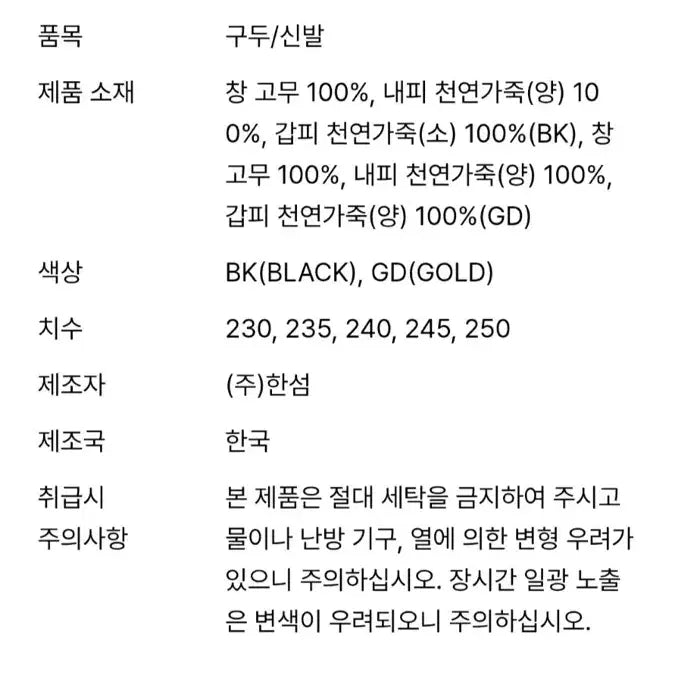 | 품목 | 구두/신발 |
|---|---|
| 제품 소재 | 창 고무 100%, 내피 천연가죽(양) 100%, 갑피 천연가죽(소) 100%(BK), 창 고무 100%, 내피 천연가죽(양) 100%, 갑피 천연가죽(양) 100%(GD) |
| 색상 | BK(BLACK), GD(GOLD) |
| 치수 | 230, 235, 240, 245, 250 |
| 제조자 | (주)한섬 |
| 제조국 | 한국 |
| 취급시 주의사항 | 본 제품은 절대 세탁을 금지하여 주시고 물이나 난방 기구, 열에 의한 변형 우려가 있으니 주의하십시오. 장시간 일광 노출은 변색이 우려되오니 주의하십시오. |